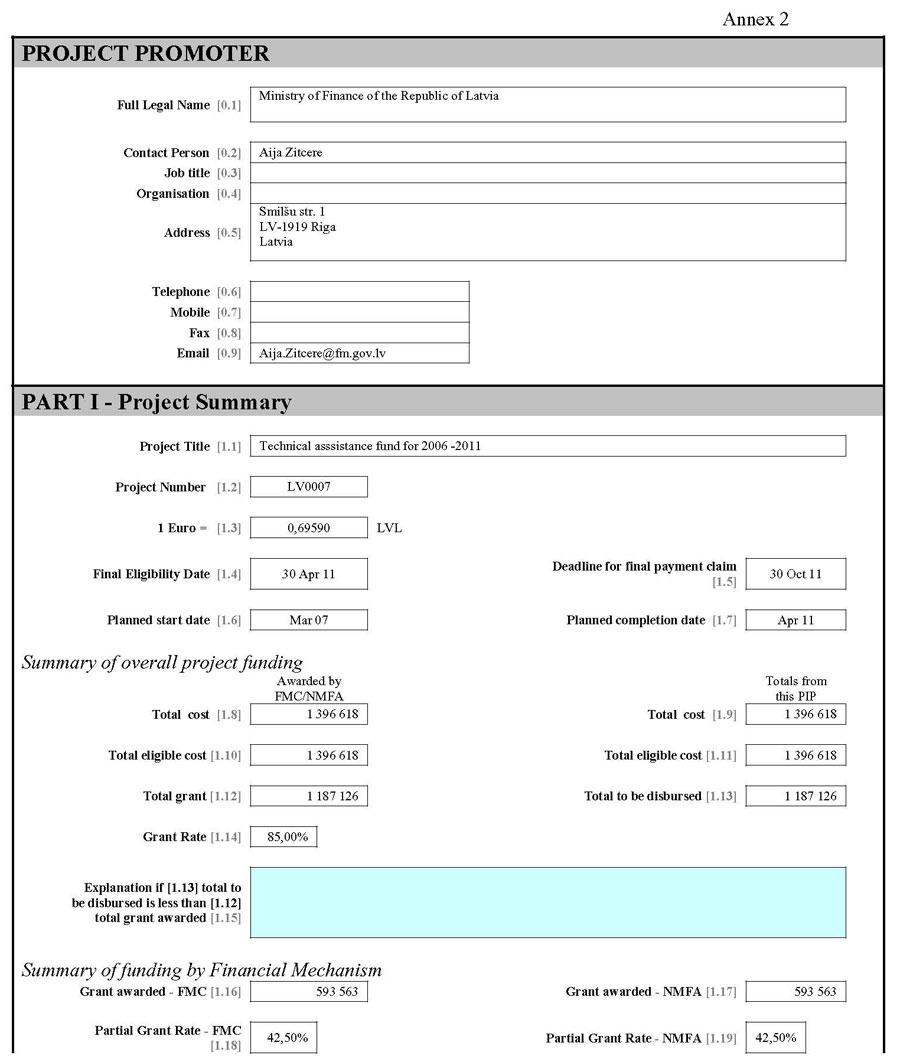 Annex 2

PROJECT PROMOTER

Full Legal Name [0.1] Ministry of Finance of the Republic of Latvia

Contact Person [0.2] Aija Zitcere
Job title [0.3]
Organisation [0.4]
Address [0.5] Smilšu str. 1
LV-1919 Riga
Latvia

Telephone [0.6]
Mobile [0.7]
Fax [0.8]
Email [0.9] Aija.Zitcere@fm.gov.lv

PART I - Project Summary

Project Title [1.1] Technical asssistance fund for 2006 -2011

Project Number [1.2] LV0007

1 Euro = [1.3] 0,69590 LVL

Final Eligibility Date [1.4] 30 Apr 11

Deadline for final payment claim [1.5] 30 Oct 11

Planned start date [1.6] Mar 07

Planned completion date [1.7] Apr 11

Summary of overall project funding

Awarded by FMC/NMFA

Totals from this PIP

Total cost [1.8] 1 396 618

Total cost [1.9] 1 396 618

Total eligible cost [1.10] 1 396 618

Total eligible cost [1.11] 1 396 618

Total grant [1.12] 1 187 126

Total to be disbursed [1.13] 1 187 126

Grant Rate [1.14] 85,00%

Explanation if [1.13] total to be disbursed is less than [1.12] total grant awarded [1.15]

Summary of funding by Financial Mechanism

Grant awarded - FMC [1.16] 593 563

Grant awarded - NMFA [1.17] 593 563

Partial Grant Rate - FMC [1.18] 42,50%

Partial Grant Rate - NMFA [1.19] 42,50%